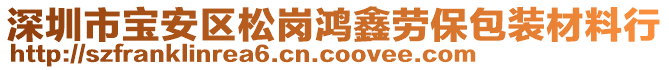 深圳市宝安区松岗鸿鑫劳保包装材料行
http://szfranklinrea6.cn.coovee.com